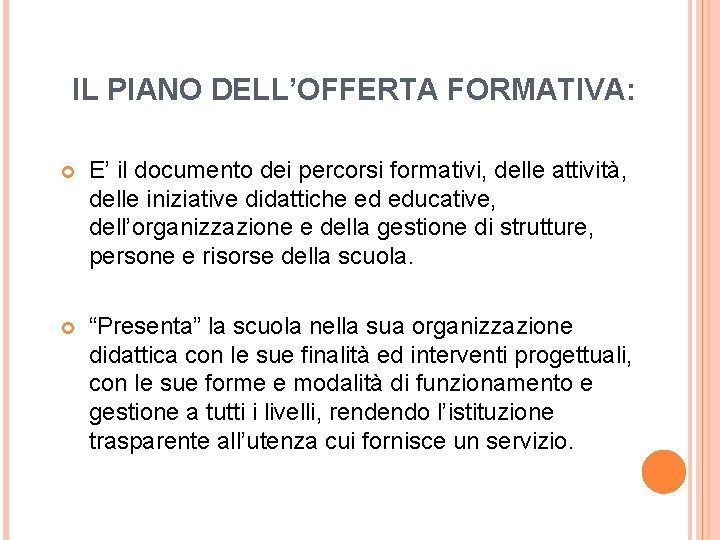 IL PIANO DELL’OFFERTA FORMATIVA:

E’ il documento dei percorsi formativi, delle attività, delle iniziative didattiche ed educative, dell’organizzazione e della gestione di strutture, persone e risorse della scuola.

“Presenta” la scuola nella sua organizzazione didattica con le sue finalità ed interventi progettuali, con le sue forme e modalità di funzionamento e gestione a tutti i livelli, rendendo l’istituzione trasparente all’utenza cui fornisce un servizio.